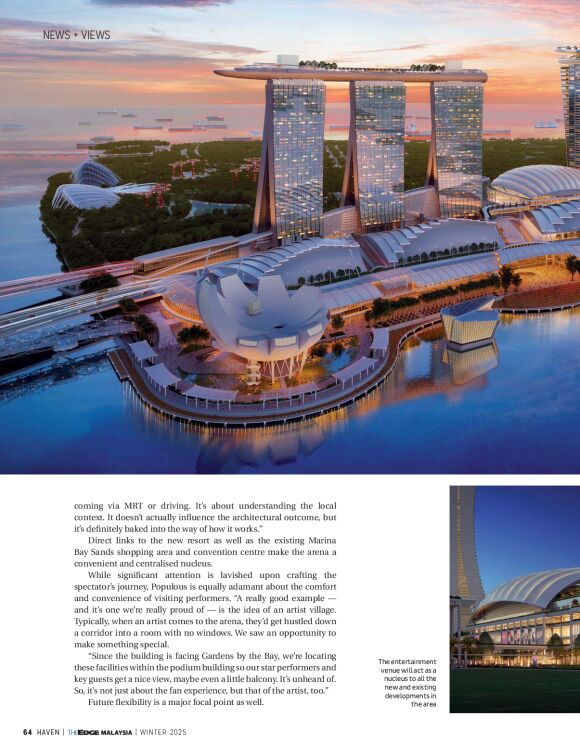 NEWS + VIEWS

coming via MRT or driving. It's about understanding the local context. It doesn't actually influence the architectural outcome, but it's definitely baked into the way of how it works."

Direct links to the new resort as well as the existing Marina Bay Sands shopping area and convention centre make the arena a convenient and centralised nucleus.

While significant attention is lavished upon crafting the spectator's journey, Populous is equally adamant about the comfort and convenience of visiting performers. "A really good example — and it's one we're really proud of — is the idea of an artist village. Typically, when an artist comes to the arena, they'd get hustled down a corridor into a room with no windows. We saw an opportunity to make something special.

"Since the building is facing Gardens by the Bay, we're locating these facilities within the podium building so our star performers and key guests get a nice view, maybe even a little balcony. It's unheard of. So, it's not just about the fan experience, but that of the artist, too."

Future flexibility is a major focal point as well.

The entertainment venue will act as a nucleus to all the new and existing developments in the area

64 HAVEN | THEEDGE MALAYSIA | WINTER 2025